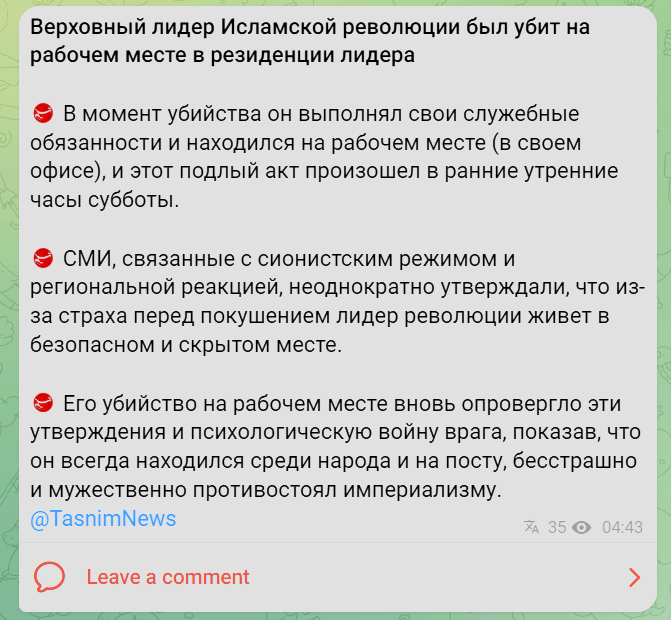 Верховный лидер Исламской революции был убит на рабочем месте в резиденции лидера

В момент убийства он выполнял свои служебные обязанности и находился на рабочем месте (в своем офисе), и этот подлый акт произошел в ранние утренние часы субботы.

СМИ, связанные с сионистским режимом и региональной реакцией, неоднократно утверждали, что из-за страха перед покушением лидер революции живет в безопасном и скрытом месте.

Его убийство на рабочем месте вновь опровергло эти утверждения и психологическую войну врага, показав, что он всегда находился среди народа и на посту, бесстрашно и мужественно противостоял империализму.
@TasnimNews

35 04:43

Leave a comment